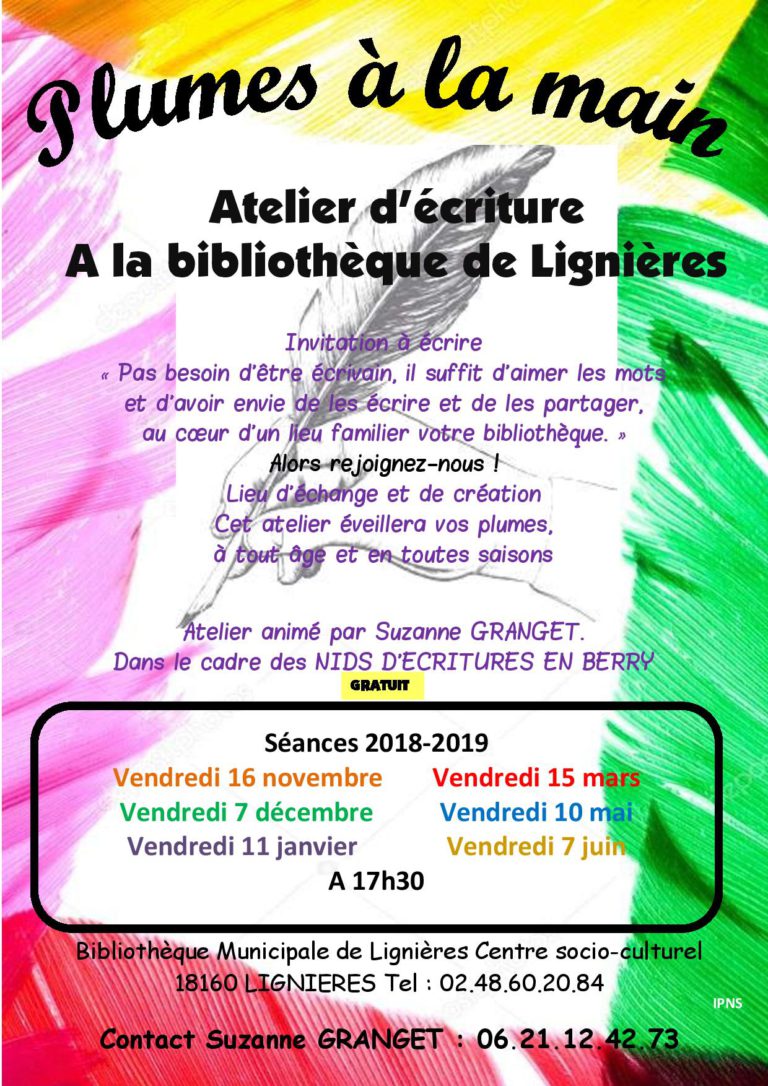 Plumes à la main

Atelier d'écriture
A la bibliothèque de Lignières

Invitation à écrire
« Pas besoin d'être écrivain, il suffit d'aimer les mots et d'avoir envie de les écrire et de les partager, au cœur d'un lieu familier votre bibliothèque. »
Alors rejoignez-nous !
Lieu d'échange et de création
Cet atelier éveillera vos plumes,
à tout âge et en toutes saisons

Atelier animé par Suzanne GRANGET.
Dans le cadre des NIDS D'ECRITURES EN BERRY
GRATUIT

Séances 2018-2019
Vendredi 16 novembre
Vendredi 7 décembre
Vendredi 11 janvier
Vendredi 15 mars
Vendredi 10 mai
Vendredi 7 juin
A 17h30

Bibliothèque Municipale de Lignières Centre socio-culturel
18160 LIGNIERES Tel : 02.48.60.20.84

IPNS

Contact Suzanne GRANGET : 06.21.12.42.73